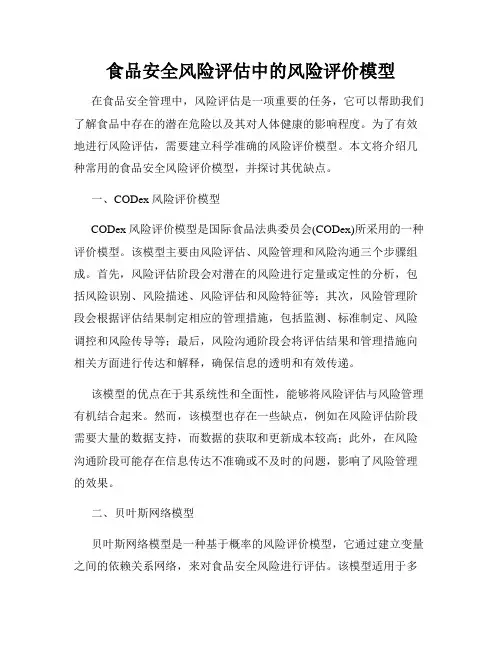 食品安全风险评估中的风险评价模型

在食品安全管理中，风险评估是一项重要的任务，它可以帮助我们了解食品中存在的潜在危险以及其对人体健康的影响程度。为了有效地进行风险评估，需要建立科学准确的风险评价模型。本文将介绍几种常用的食品安全风险评价模型，并探讨其优缺点。

一、CODex 风险评价模型

CODex 风险评价模型是国际食品法典委员会(CODex)所采用的一种评价模型。该模型主要由风险评估、风险管理和风险沟通三个步骤组成。首先，风险评估阶段会对潜在的风险进行定量或定性的分析，包括风险识别、风险描述、风险评估和风险特征等；其次，风险管理阶段会根据评估结果制定相应的管理措施，包括监测、标准制定、风险调控和风险传导等；最后，风险沟通阶段会将评估结果和管理措施向相关方面进行传达和解释，确保信息的透明和有效传递。

该模型的优点在于其系统性和全面性，能够将风险评估与风险管理有机结合起来。然而，该模型也存在一些缺点，例如在风险评估阶段需要大量的数据支持，而数据的获取和更新成本较高；此外，在风险沟通阶段可能存在信息传达不准确或不及时的问题，影响了风险管理的效果。

二、贝叶斯网络模型

贝叶斯网络模型是一种基于概率的风险评价模型，它通过建立变量之间的依赖关系网络，来对食品安全风险进行评估。该模型适用于多